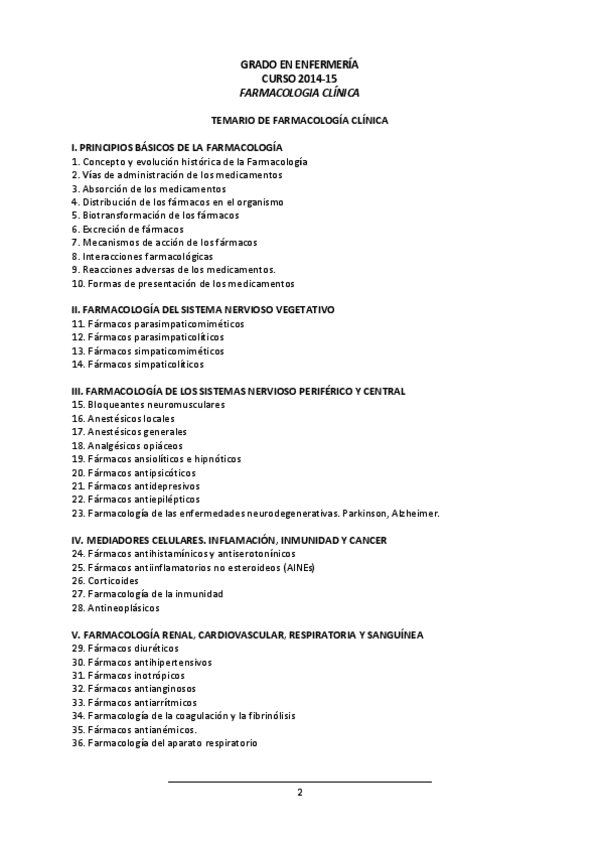 GRADO EN ENFERMERÍA
CURSO 2014-15
FARMACOLOGIA CLÍNICA

TEMARIO DE FARMACOLOGÍA CLÍNICA

I. PRINCIPIOS BÁSICOS DE LA FARMACOLOGÍA
1. Concepto y evolución histórica de la Farmacología
2. Vías de administración de los medicamentos
3. Absorción de los medicamentos
4. Distribución de los fármacos en el organismo
5. Biotransformación de los fármacos
6. Excreción de fármacos
7. Mecanismos de acción de los fármacos
8. Interacciones farmacológicas
9. Reacciones adversas de los medicamentos.
10. Formas de presentación de los medicamentos

II. FARMACOLOGÍA DEL SISTEMA NERVIOSO VEGETATIVO
11. Fármacos parasimpaticomiméticos
12. Fármacos parasimpaticolíticos
13. Fármacos simpaticomiméticos
14. Fármacos simpaticolíticos

III. FARMACOLOGÍA DE LOS SISTEMAS NERVIOSO PERIFÉRICO Y CENTRAL
15. Bloqueantes neuromusculares
16. Anestésicos locales
17. Anestésicos generales
18. Analgésicos opiáceos
19. Fármacos ansiolíticos e hipnóticos
20. Fármacos antipsicóticos
21. Fármacos antidepresivos
22. Fármacos antiepilépticos
23. Farmacología de las enfermedades neurodegenerativas. Parkinson, Alzheimer.

IV. MEDIADORES CELULARES. INFLAMACIÓN, INMUNIDAD Y CANCER
24. Fármacos antihistamínicos y antiserotonínicos
25. Fármacos antiinflamatorios no esteroideos (AINEs)
26. Corticoides
27. Farmacología de la inmunidad
28. Antineoplásicos

V. FARMACOLOGÍA RENAL, CARDIOVASCULAR, RESPIRATORIA Y SANGUÍNEA
29. Fármacos diuréticos
30. Fármacos antihipertensivos
31. Fármacos inotrópicos
32. Fármacos antianginosos
33. Fármacos antiarrítmicos
34. Farmacología de la coagulación y la fibrinólisis
35. Fármacos antianémicos.
36. Farmacología del aparato respiratorio

2